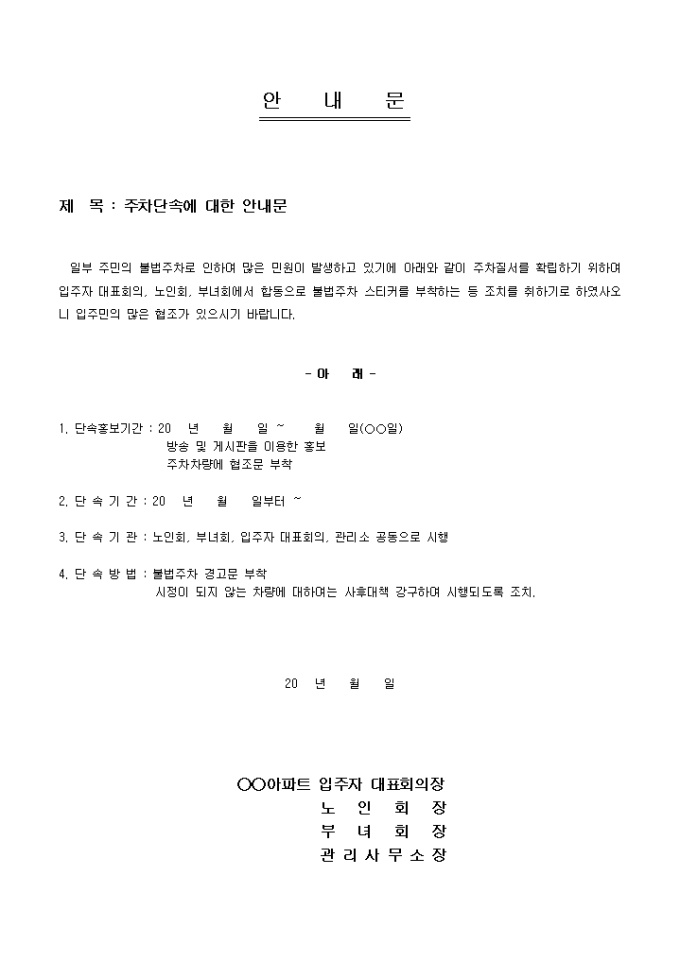 안 내 문

제 목 : 주차단속에 대한 안내문

일부 주민의 불법주차로 인하여 많은 민원이 발생하고 있기에 아래와 같이 주차질서를 확립하기 위하여 입주자 대표회의, 노인회, 부녀회에서 합동으로 불법주차 스티커를 부착하는 등 조치를 취하기로 하였사오니 입주민의 많은 협조가 있으시기 바랍니다.

- 아 래 -

1. 단속홍보기간 : 20 년 월 일 ~ 월 일(○○일)
방송 및 게시판을 이용한 홍보
주차차량에 협조문 부착

2. 단 속 기 간 : 20 년 월 일부터 ~

3. 단 속 기 관 : 노인회, 부녀회, 입주자 대표회의, 관리소 공동으로 시행

4. 단 속 방 법 : 불법주차 경고문 부착
시정이 되지 않는 차량에 대하여는 사후대책 강구하여 시행되도록 조치.

20 년 월 일

○○아파트 입주자 대표회의장
노 인 회 장
부 녀 회 장
관 리 사 무 소 장